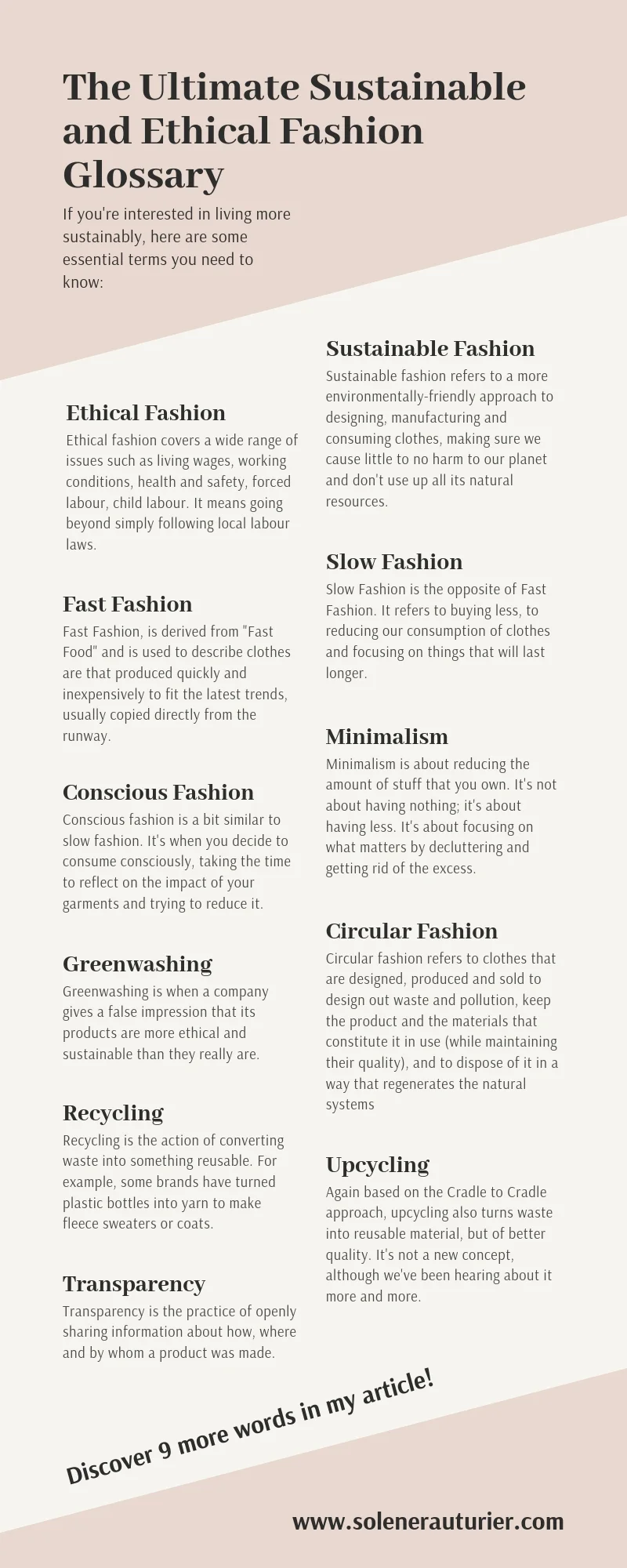 The Ultimate Sustainable and Ethical Fashion Glossary

If you're interested in living more sustainably, here are some essential terms you need to know:

Ethical Fashion
Ethical fashion covers a wide range of issues such as living wages, working conditions, health and safety, forced labour, child labour. It means going beyond simply following local labour laws.

Fast Fashion
Fast Fashion, is derived from "Fast Food" and is used to describe clothes are that produced quickly and inexpensively to fit the latest trends, usually copied directly from the runway.

Conscious Fashion
Conscious fashion is a bit similar to slow fashion. It's when you decide to consume consciously, taking the time to reflect on the impact of your garments and trying to reduce it.

Greenwashing
Greenwashing is when a company gives a false impression that its products are more ethical and sustainable than they really are.

Recycling
Recycling is the action of converting waste into something reusable. For example, some brands have turned plastic bottles into yarn to make fleece sweaters or coats.

Transparency
Transparency is the practice of openly sharing information about how, where and by whom a product was made.

Sustainable Fashion
Sustainable fashion refers to a more environmentally-friendly approach to designing, manufacturing and consuming clothes, making sure we cause little to no harm to our planet and don't use up all its natural resources.

Slow Fashion
Slow Fashion is the opposite of Fast Fashion. It refers to buying less, to reducing our consumption of clothes and focusing on things that will last longer.

Minimalism
Minimalism is about reducing the amount of stuff that you own. It's not about having nothing; it's about having less. It's about focusing on what matters by decluttering and getting rid of the excess.

Circular Fashion
Circular fashion refers to clothes that are designed, produced and sold to design out waste and pollution, keep the product and the materials that constitute it in use (while maintaining their quality), and to dispose of it in a way that regenerates the natural systems

Upcycling
Again based on the Cradle to Cradle approach, upcycling also turns waste into reusable material, but of better quality. It's not a new concept, although we've been hearing about it more and more.

Discover 9 more words in my article!

www.solenerauturier.com